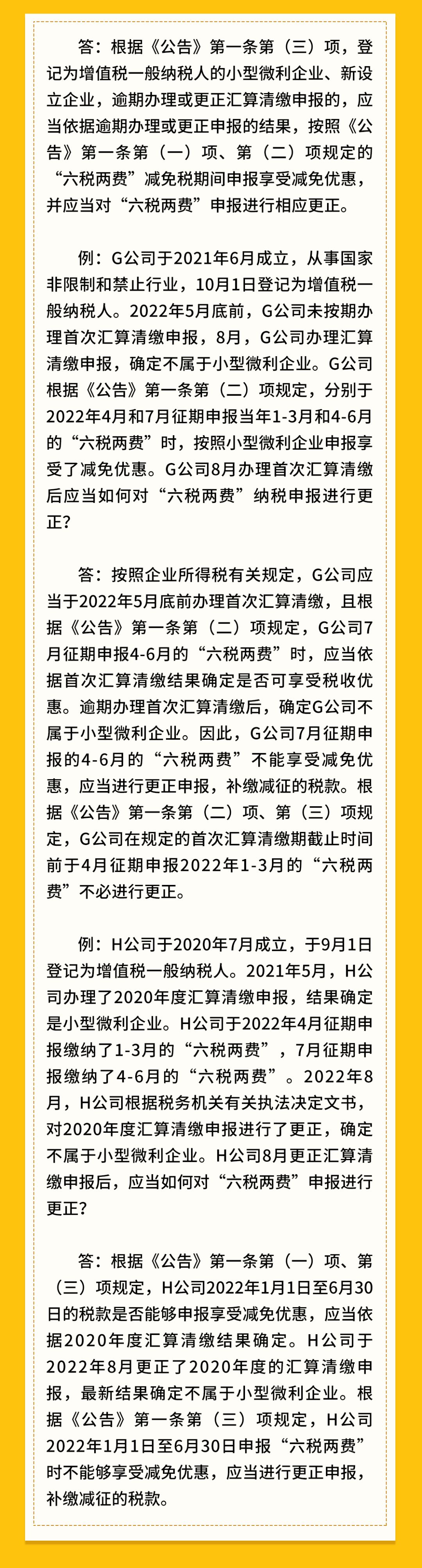 答：根据《公告》第一条第（三）项，登记为增值税一般纳税人的小型微利企业、新设立企业，逾期办理或更正汇算清缴申报的，应当依据逾期办理或更正申报的结果，按照《公告》第一条第（一）项、第（二）项规定的“六税两费”减免税期间申报享受减免优惠，并应当对“六税两费”申报进行相应更正。

例：G公司于2021年6月成立，从事国家非限制和禁止行业，10月1日登记为增值税一般纳税人。2022年5月底前，G公司未按期办理首次汇算清缴申报，8月，G公司办理汇算清缴申报，确定不属于小型微利企业。G公司根据《公告》第一条第（二）项规定，分别于2022年4月和7月征期申报当年1-3月和4-6月的“六税两费”时，按照小型微利企业申报享受了减免优惠。G公司8月办理首次汇算清缴后应当如何对“六税两费”纳税申报进行更正？

答：按照企业所得税有关规定，G公司应当于2022年5月底前办理首次汇算清缴，且根据《公告》第一条第（二）项规定，G公司7月征期申报4-6月的“六税两费”时，应当依据首次汇算清缴结果确定是否可享受税收优惠。逾期办理首次汇算清缴后，确定G公司不属于小型微利企业。因此，G公司7月征期申报的4-6月的“六税两费”不能享受减免优惠，应当进行更正申报，补缴减征的税款。根据《公告》第一条第（二）项、第（三）项规定，G公司在规定的首次汇算清缴期截止时间前于4月征期申报2022年1-3月的“六税两费”不必进行更正。

例：H公司于2020年7月成立，于9月1日登记为增值税一般纳税人。2021年5月，H公司办理了2020年度汇算清缴申报，结果确定是小型微利企业。H公司于2022年4月征期申报缴纳了1-3月的“六税两费”，7月征期申报缴纳了4-6月的“六税两费”。2022年8月，H公司根据税务机关有关执法决定文书，对2020年度汇算清缴申报进行了更正，确定不属于小型微利企业。H公司8月更正汇算清缴申报后，应当如何对“六税两费”申报进行更正？

答：根据《公告》第一条第（一）项、第（三）项规定，H公司2022年1月1日至6月30日的税款是否能够申报享受减免优惠，应当依据2020年度汇算清缴结果确定。H公司于2022年8月更正了2020年度的汇算清缴申报，最新结果确定不属于小型微利企业。根据《公告》第一条第（三）项规定，H公司2022年1月1日至6月30日申报“六税两费”时不能够享受减免优惠，应当进行更正申报，补缴减征的税款。